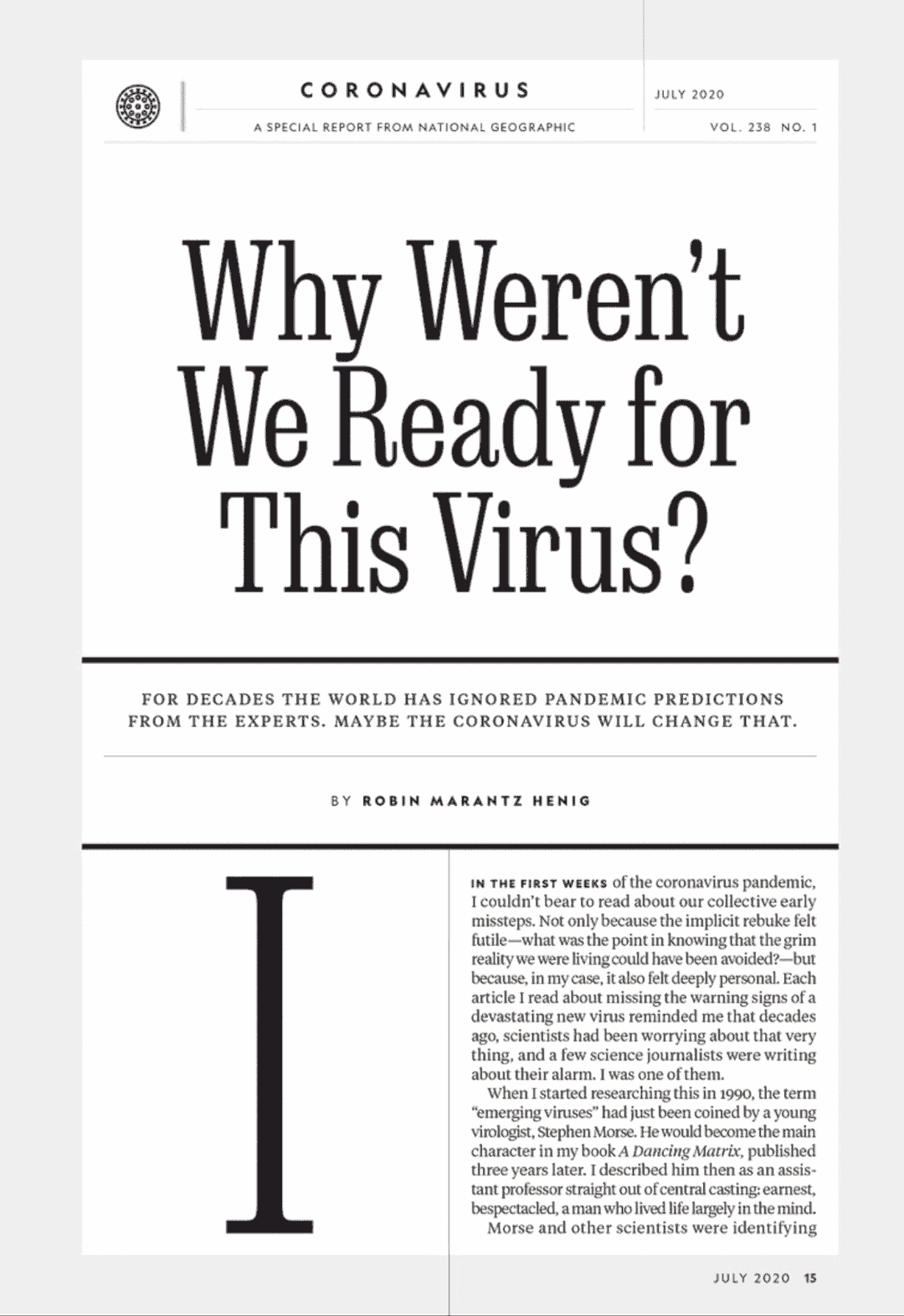 CORONAVIRUS

A SPECIAL REPORT FROM NATIONAL GEOGRAPHIC

JULY 2020

VOL. 238 NO. 1

Why Weren't We Ready for This Virus?

FOR DECADES THE WORLD HAS IGNORED PANDEMIC PREDICTIONS FROM THE EXPERTS. MAYBE THE CORONAVIRUS WILL CHANGE THAT.

BY ROBIN MARANTZ HENIG

I

IN THE FIRST WEEKS of the coronavirus pandemic, I couldn't bear to read about our collective early missteps. Not only because the implicit rebuke felt futile—what was the point in knowing that the grim reality we were living could have been avoided?—but because, in my case, it also felt deeply personal. Each article I read about missing the warning signs of a devastating new virus reminded me that decades ago, scientists had been worrying about that very thing, and a few science journalists were writing about their alarm. I was one of them.

When I started researching this in 1990, the term "emerging viruses" had just been coined by a young virologist, Stephen Morse. He would become the main character in my book A Dancing Matrix, published three years later. I described him then as an assistant professor straight out of central casting: earnest, bespectacled, a man who lived life largely in the mind.

Morse and other scientists were identifying

JULY 2020 15